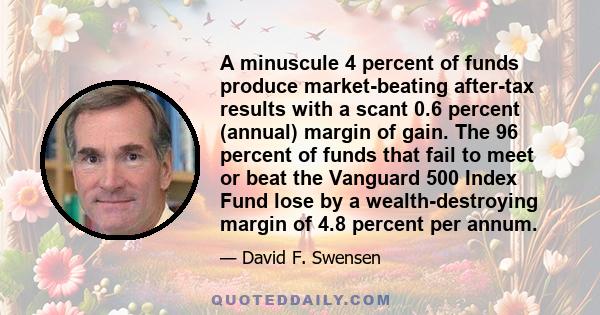 A minuscule 4 percent of funds produce market-beating after-tax results with a scant 0.6 percent (annual) margin of gain. The 96 percent of funds that fail to meet or beat the Vanguard 500 Index Fund lose by a wealth-destroying margin of 4.8 percent per annum.

— David F. Swensen

QUOTEDDAILY.COM